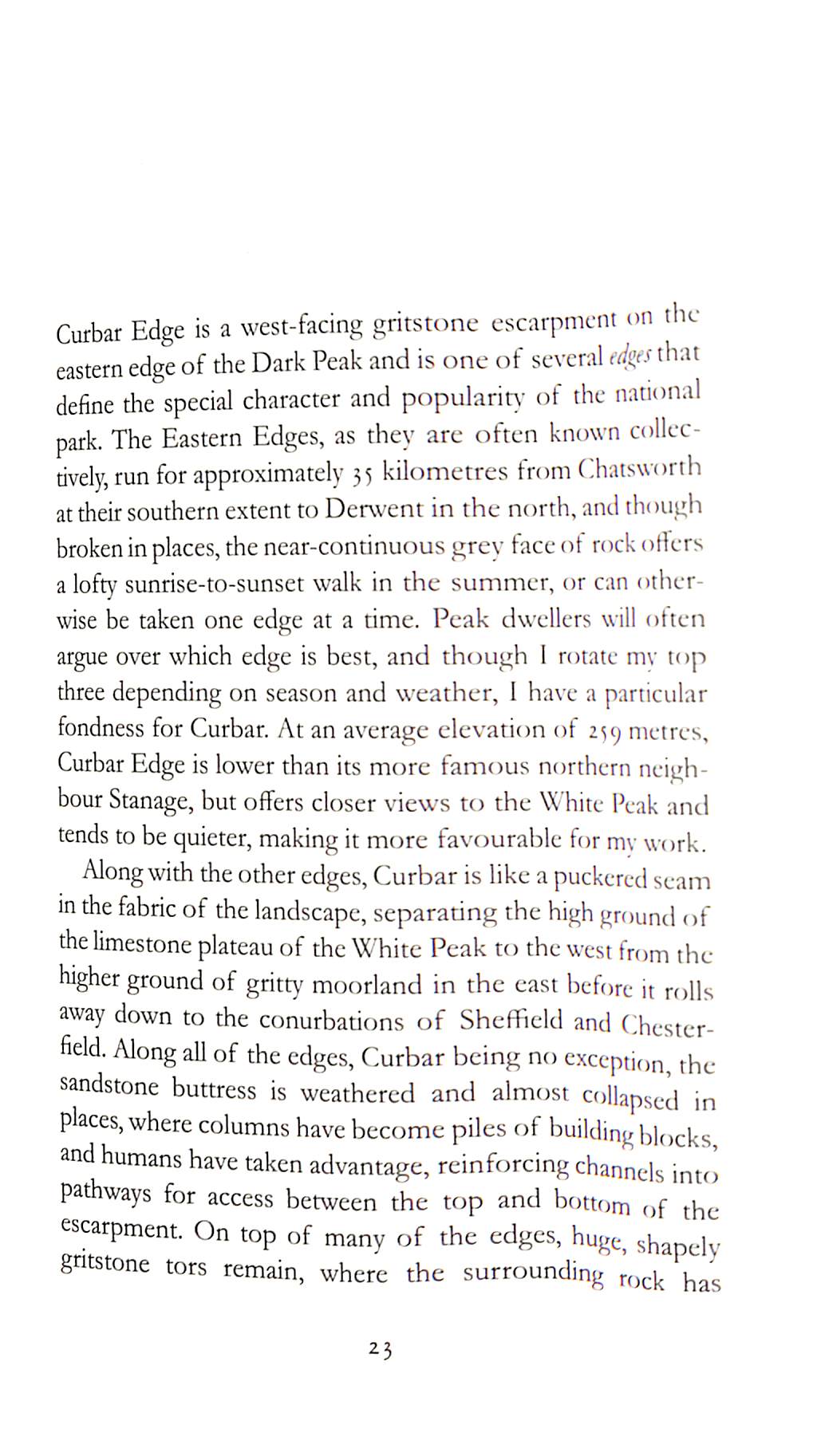 Curbar Edge is a west-facing gritstone escarpment on the eastern edge of the Dark Peak and is one of several edges that define the special character and popularity of the national park. The Eastern Edges, as they are often known collectively, run for approximately 35 kilometres from Chatsworth at their southern extent to Derwent in the north, and though broken in places, the near-continuous grey face of rock offers a lofty sunrise-to-sunset walk in the summer, or can otherwise be taken one edge at a time. Peak dwellers will often argue over which edge is best, and though I rotate my top three depending on season and weather, I have a particular fondness for Curbar. At an average elevation of 259 metres, Curbar Edge is lower than its more famous northern neighbour Stanage, but offers closer views to the White Peak and tends to be quieter, making it more favourable for my work.

Along with the other edges, Curbar is like a puckered seam in the fabric of the landscape, separating the high ground of the limestone plateau of the White Peak to the west from the higher ground of gritty moorland in the east before it rolls away down to the conurbations of Sheffield and Chesterfield. Along all of the edges, Curbar being no exception, the sandstone buttress is weathered and almost collapsed in places, where columns have become piles of building blocks, and humans have taken advantage, reinforcing channels into pathways for access between the top and bottom of the escarpment. On top of many of the edges, huge, shapely gritstone tors remain, where the surrounding rock has

23